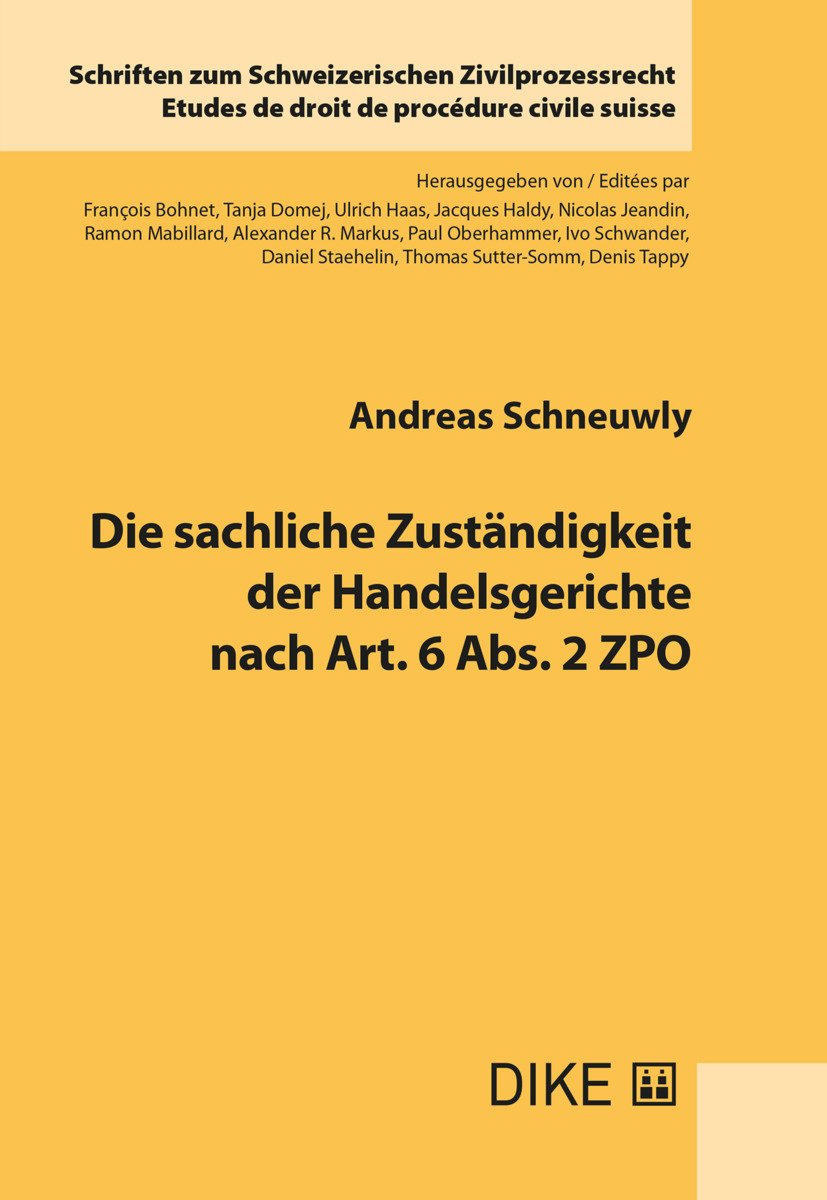 Schriften zum Schweizerischen Zivilprozessrecht
Etudes de droit de procédure civile suisse

Herausgegeben von / Editées par
François Bohnet, Tanja Domej, Ulrich Haas, Jacques Haldy, Nicolas Jeandin, Ramon Mabillard, Alexander R. Markus, Paul Oberhammer, Ivo Schwander, Daniel Staehelin, Thomas Sutter-Somm, Denis Tappy

Andreas Schneuwly

Die sachliche Zuständigkeit der Handelsgerichte nach Art. 6 Abs. 2 ZPO

DIKE